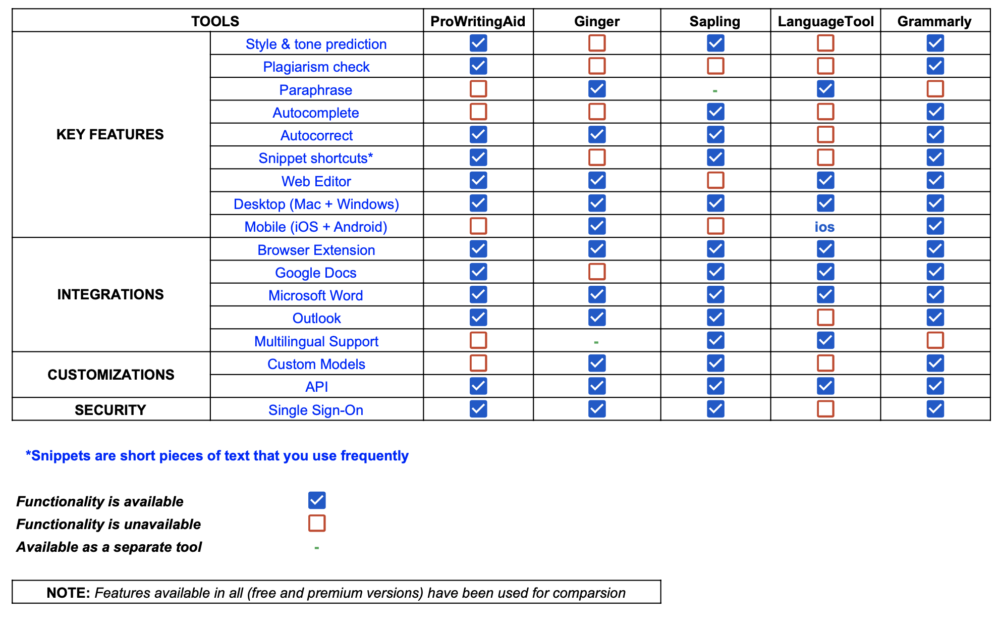 | TOOLS | | ProWritingAid | Ginger | Sapling | LanguageTool | Grammarly |
|---|---|---|---|---|---|---|
| KEY FEATURES | Style & tone prediction | ☑ | ☐ | ☑ | ☐ | ☑ |
| | Plagiarism check | ☑ | ☐ | ☐ | ☐ | ☑ |
| | Paraphrase | ☐ | ☑ | - | ☑ | ☐ |
| | Autocomplete | ☐ | ☐ | ☑ | ☐ | ☑ |
| | Autocorrect | ☑ | ☑ | ☑ | ☐ | ☑ |
| | Snippet shortcuts* | ☑ | ☐ | ☑ | ☐ | ☑ |
| | Web Editor | ☑ | ☑ | ☐ | ☑ | ☑ |
| | Desktop (Mac + Windows) | ☑ | ☑ | ☑ | ☑ | ☑ |
| | Mobile (iOS + Android) | ☐ | ☑ | ☐ | ios | ☑ |
| INTEGRATIONS | Browser Extension | ☑ | ☑ | ☑ | ☑ | ☑ |
| | Google Docs | ☑ | ☐ | ☑ | ☑ | ☑ |
| | Microsoft Word | ☑ | ☑ | ☑ | ☑ | ☑ |
| | Outlook | ☑ | ☑ | ☑ | ☐ | ☑ |
| | Multilingual Support | ☐ | - | ☑ | ☑ | ☐ |
| CUSTOMIZATIONS | Custom Models | ☐ | ☑ | ☑ | ☐ | ☑ |
| | API | ☑ | ☑ | ☑ | ☑ | ☑ |
| SECURITY | Single Sign-On | ☑ | ☑ | ☑ | ☐ | ☑ |

*Snippets are short pieces of text that you use frequently

Functionality is available ☑
Functionality is unavailable ☐
Available as a separate tool -

NOTE: Features available in all (free and premium versions) have been used for comparsion